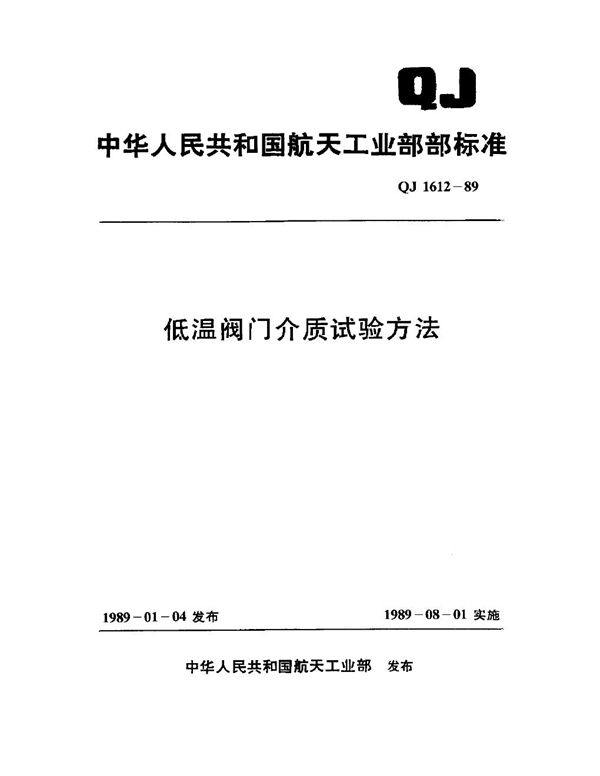 QJ

中华人民共和国航天工业部部标准

QJ 1612－89

低温阀门介质试验方法

1989－01－04 发布

1989－08－01 实施

中华人民共和国航天工业部 发布